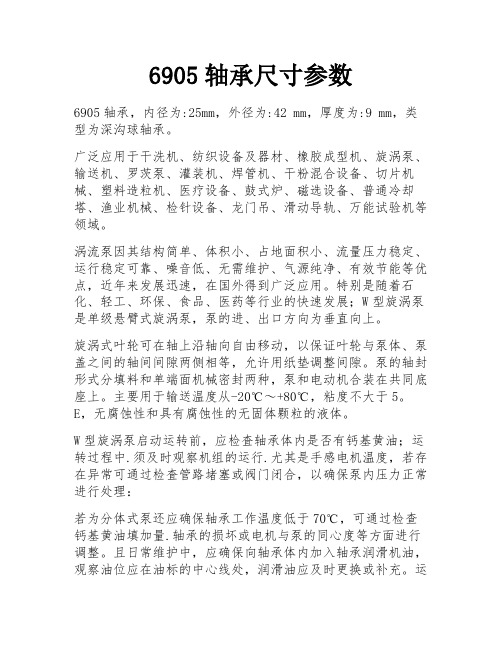 6905 轴承尺寸参数

6905 轴承，内径为:25mm，外径为:42 mm，厚度为:9 mm，类型为深沟球轴承。

广泛应用于干洗机、纺织设备及器材、橡胶成型机、旋涡泵、输送机、罗茨泵、灌装机、焊管机、干粉混合设备、切片机械、塑料造粒机、医疗设备、鼓式炉、磁选设备、普通冷却塔、渔业机械、检针设备、龙门吊、滑动导轨、万能试验机等领域。

涡流泵因其结构简单、体积小、占地面积小、流量压力稳定、运行稳定可靠、噪音低、无需维护、气源纯净、有效节能等优点，近年来发展迅速，在国外得到广泛应用。特别是随着石化、轻工、环保、食品、医药等行业的快速发展；W 型旋涡泵是单级悬臂式旋涡泵，泵的进、出口方向为垂直向上。

旋涡式叶轮可在轴上沿轴向自由移动，以保证叶轮与泵体、泵盖之间的轴间间隙两侧相等，允许用纸垫调整间隙。泵的轴封形式分填料和单端面机械密封两种，泵和电动机合装在共同底座上。主要用于输送温度从-20℃～+80℃，粘度不大于 5。E，无腐蚀性和具有腐蚀性的无固体颗粒的液体。

W 型旋涡泵启动运转前，应检查轴承体内是否有钙基黄油；运转过程中.须及时观察机组的运行.尤其是手感电机温度，若存在异常可通过检查管路堵塞或阀门闭合，以确保泵内压力正常进行处理：

若为分体式泵还应确保轴承工作温度低于 70℃，可通过检查钙基黄油填加量.轴承的损坏或电机与泵的同心度等方面进行调整。且日常维护中，应确保向轴承体内加入轴承润滑机油，观察油位应在油标的中心线处，润滑油应及时更换或补充。运